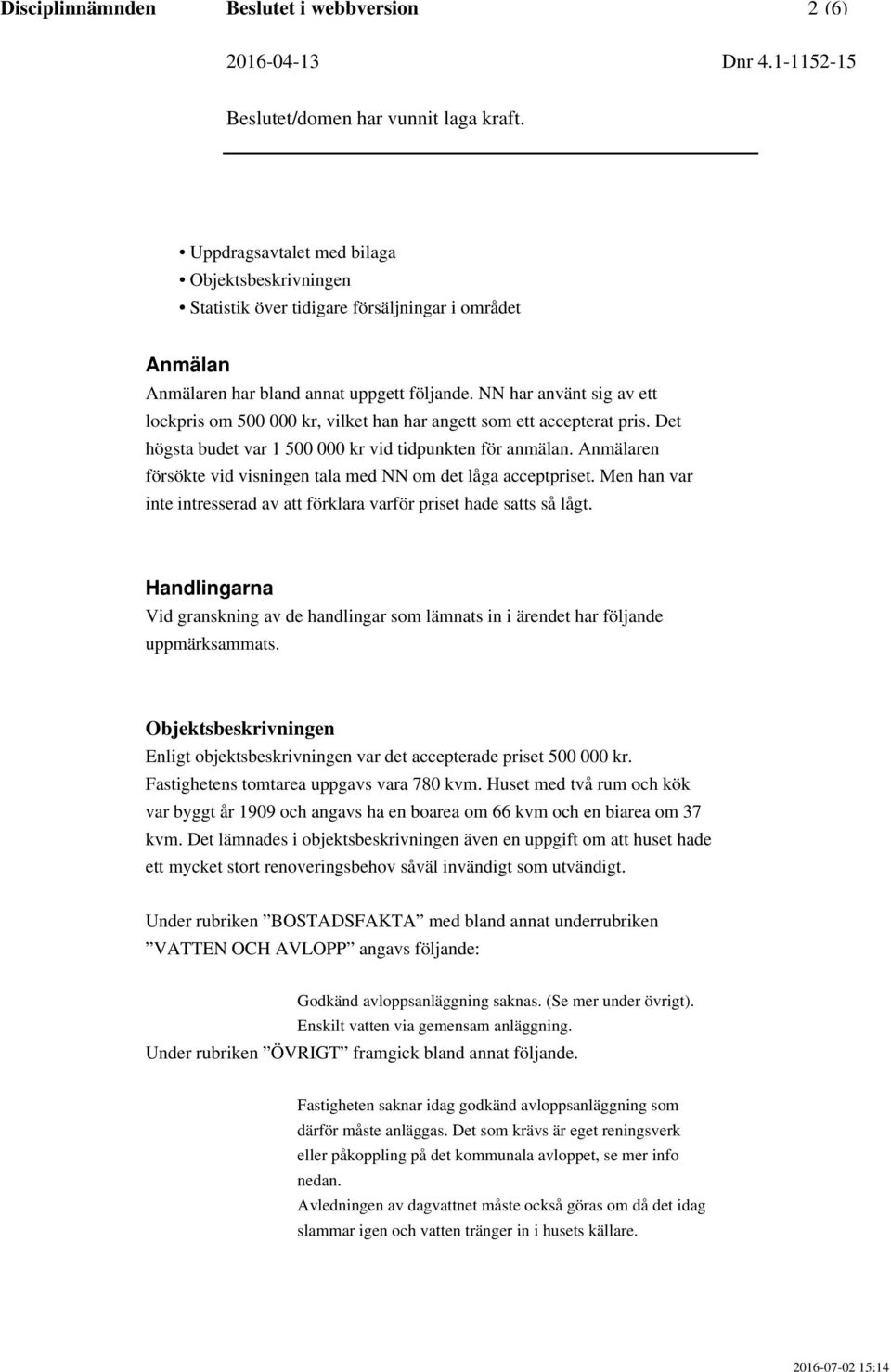 Disciplinnämnden Beslutet i webbversion 2 (6)

2016-04-13 Dnr 4.1-1152-15

Beslutet/domen har vunnit laga kraft.

• Uppdragsavtalet med bilaga
• Objektsbeskrivningen
• Statistik över tidigare försäljningar i området

Anmälan
Anmälaren har bland annat uppgett följande. NN har använt sig av ett lockpris om 500 000 kr, vilket han har angett som ett accepterat pris. Det högsta budet var 1 500 000 kr vid tidpunkten för anmälan. Anmälaren försökte vid visningen tala med NN om det låga acceptpriset. Men han var inte intresserad av att förklara varför priset hade satts så lågt.

Handlingarna
Vid granskning av de handlingar som lämnats in i ärendet har följande uppmärksammats.

Objektsbeskrivningen
Enligt objektsbeskrivningen var det accepterade priset 500 000 kr. Fastighetens tomtarea uppgavs vara 780 kvm. Huset med två rum och kök var byggt år 1909 och angavs ha en boarea om 66 kvm och en biarea om 37 kvm. Det lämnades i objektsbeskrivningen även en uppgift om att huset hade ett mycket stort renoveringsbehov såväl invändigt som utvändigt.

Under rubriken ”BOSTADSFAKTA” med bland annat underrubriken ”VATTEN OCH AVLOPP” angavs följande:

Godkänd avloppsanläggning saknas. (Se mer under övrigt).
Enskilt vatten via gemensam anläggning.

Under rubriken ”ÖVRIGT” framgick bland annat följande.

Fastigheten saknar idag godkänd avloppsanläggning som därför måste anläggas. Det som krävs är eget reningsverk eller påkoppling på det kommunala avloppet, se mer info nedan.
Avledningen av dagvattnet måste också göras om då det idag slammar igen och vatten tränger in i husets källare.

2016-07-02 15:14